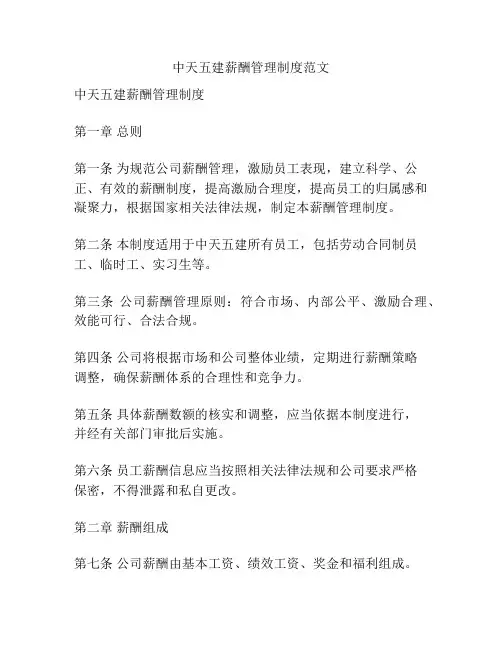 中天五建薪酬管理制度范文

中天五建薪酬管理制度

第一章 总则

第一条 为规范公司薪酬管理，激励员工表现，建立科学、公正、有效的薪酬制度，提高激励合理度，提高员工的归属感和凝聚力，根据国家相关法律法规，制定本薪酬管理制度。

第二条 本制度适用于中天五建所有员工，包括劳动合同制员工、临时工、实习生等。

第三条 公司薪酬管理原则：符合市场、内部公平、激励合理、效能可行、合法合规。

第四条 公司将根据市场和公司整体业绩，定期进行薪酬策略调整，确保薪酬体系的合理性和竞争力。

第五条 具体薪酬数额的核实和调整，应当依据本制度进行，并经有关部门审批后实施。

第六条 员工薪酬信息应当按照相关法律法规和公司要求严格保密，不得泄露和私自更改。

第二章 薪酬组成

第七条 公司薪酬由基本工资、绩效工资、奖金和福利组成。